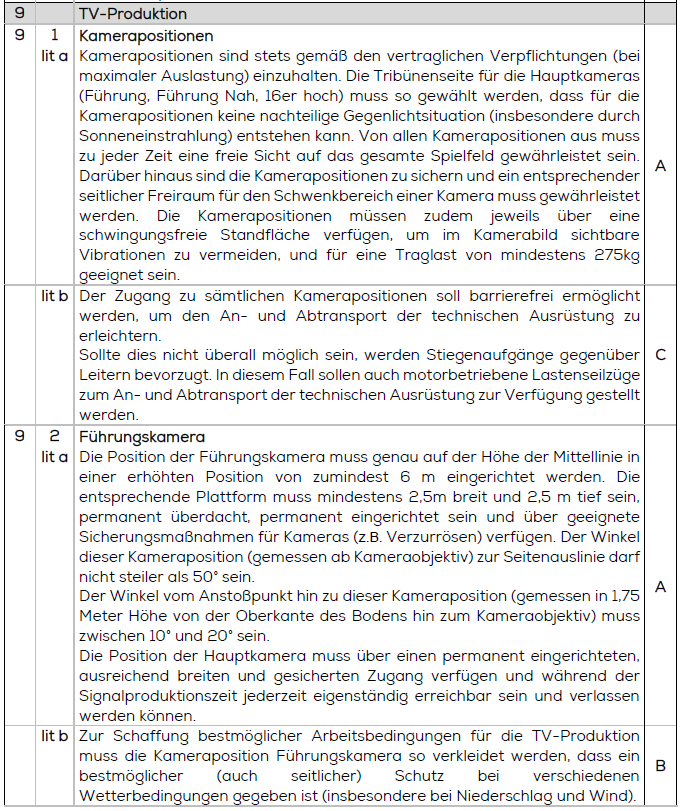 | 9 |  | TV-Produktion |  |
|---|---|---|---|
| 9 | 1 lit a | Kamerapositionen Kamerapositionen sind stets gemäß den vertraglichen Verpflichtungen (bei maximaler Auslastung) einzuhalten. Die Tribünenseite für die Hauptkameras (Führung, Führung Nah, 16er hoch) muss so gewählt werden, dass für die Kamerapositionen keine nachteilige Gegenlichtsituation (insbesondere durch Sonneneinstrahlung) entstehen kann. Von allen Kamerapositionen aus muss zu jeder Zeit eine freie Sicht auf das gesamte Spielfeld gewährleistet sein. Darüber hinaus sind die Kamerapositionen zu sichern und ein entsprechender seitlicher Freiraum für den Schwenkbereich einer Kamera muss gewährleistet werden. Die Kamerapositionen müssen zudem jeweils über eine schwingungsfreie Standfläche verfügen, um im Kamerabild sichtbare Vibrationen zu vermeiden, und für eine Traglast von mindestens 275kg geeignet sein. | A |
|  | lit b | Der Zugang zu sämtlichen Kamerapositionen soll barrierefrei ermöglicht werden, um den An- und Abtransport der technischen Ausrüstung zu erleichtern. Sollte dies nicht überall möglich sein, werden Stiegenaufgänge gegenüber Leitern bevorzugt. In diesem Fall sollen auch motorbetriebene Lastenseilzüge zum An- und Abtransport der technischen Ausrüstung zur Verfügung gestellt werden. | C |
| 9 | 2 lit a | Führungskamera Die Position der Führungskamera muss genau auf der Höhe der Mittellinie in einer erhöhten Position von zumindest 6 m eingerichtet werden. Die entsprechende Plattform muss mindestens 2,5m breit und 2,5 m tief sein, permanent überdacht, permanent eingerichtet sein und über geeignete Sicherungsmaßnahmen für Kameras (z.B. Verzurrösen) verfügen. Der Winkel dieser Kameraposition (gemessen ab Kameraobjektiv) zur Seitenauslinie darf nicht steiler als 50° sein. Der Winkel vom Anstoßpunkt hin zu dieser Kameraposition (gemessen in 1,75 Meter Höhe von der Oberkante des Bodens hin zum Kameraobjektiv) muss zwischen 10° und 20° sein. Die Position der Hauptkamera muss über einen permanent eingerichteten, ausreichend breiten und gesicherten Zugang verfügen und während der Signalproduktionszeit jederzeit eigenständig erreichbar sein und verlassen werden können. | A |
|  | lit b | Zur Schaffung bestmöglicher Arbeitsbedingungen für die TV-Produktion muss die Kameraposition Führungskamera so verkleidet werden, dass ein bestmöglicher (auch seitlicher) Schutz bei verschiedenen Wetterbedingungen gegeben ist (insbesondere bei Niederschlag und Wind). | B |